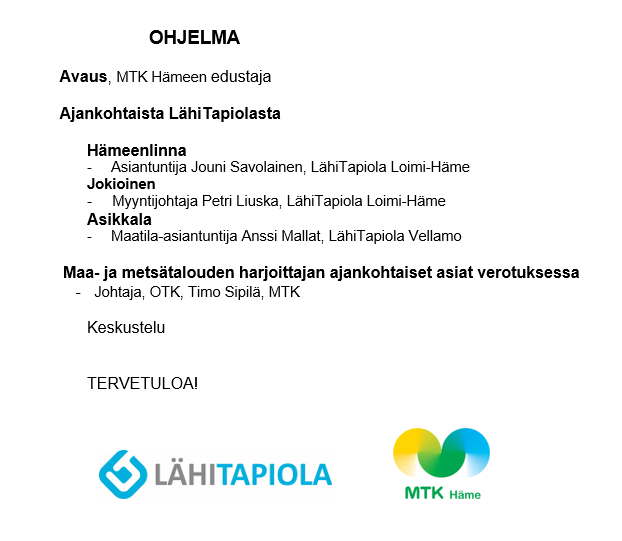 OHJELMA

Avaus, MTK Hämeen edustaja

Ajankohtaista LähiTapiolasta

Hämeenlinna
- Asiantuntija Jouni Savolainen, LähiTapiola Loimi-Häme
Jokioinen
- Myyntijohtaja Petri Liuska, LähiTapiola Loimi-Häme
Asikkala
- Maatila-asiantuntija Anssi Mallat, LähiTapiola Vellamo

Maa- ja metsätalouden harjoittajan ajankohtaiset asiat verotuksessa
- Johtaja, OTK, Timo Sipilä, MTK

Keskustelu

TERVETULOA!

LÄHITAPIOLA

MTK Häme